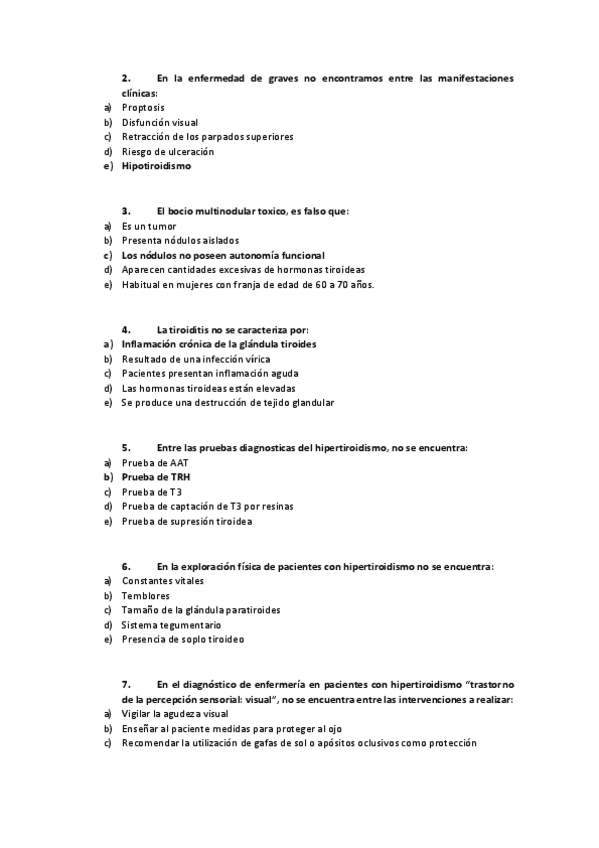 2. En la enfermedad de graves no encontramos entre las manifestaciones clínicas:
a) Proptosis
b) Disfunción visual
c) Retracción de los parpados superiores
d) Riesgo de ulceración
e) Hipotiroidismo

3. El bocio multinodular toxico, es falso que:
a) Es un tumor
b) Presenta nódulos aislados
c) Los nódulos no poseen autonomía funcional
d) Aparecen cantidades excesivas de hormonas tiroideas
e) Habitual en mujeres con franja de edad de 60 a 70 años.

4. La tiroiditis no se caracteriza por:
a) Inflamación crónica de la glándula tiroides
b) Resultado de una infección vírica
c) Pacientes presentan inflamación aguda
d) Las hormonas tiroideas están elevadas
e) Se produce una destrucción de tejido glandular

5. Entre las pruebas diagnosticas del hipertiroidismo, no se encuentra:
a) Prueba de AAT
b) Prueba de TRH
c) Prueba de T3
d) Prueba de captación de T3 por resinas
e) Prueba de supresión tiroidea

6. En la exploración física de pacientes con hipertiroidismo no se encuentra:
a) Constantes vitales
b) Temblores
c) Tamaño de la glándula paratiroides
d) Sistema tegumentario
e) Presencia de soplo tiroideo

7. En el diagnóstico de enfermería en pacientes con hipertiroidismo "trastorno de la percepción sensorial: visual", no se encuentra entre las intervenciones a realizar:
a) Vigilar la agudeza visual
b) Enseñar al paciente medidas para proteger al ojo
c) Recomendar la utilización de gafas de sol o apósitos oclusivos como protección